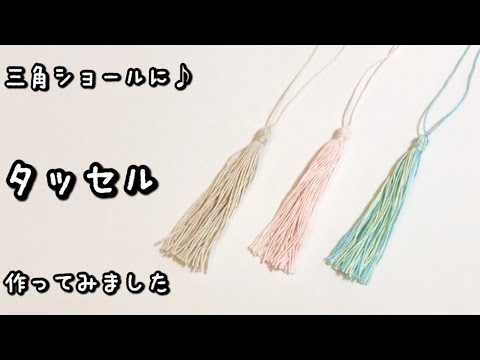 三角ショールに♪

タッセル

作ってみました